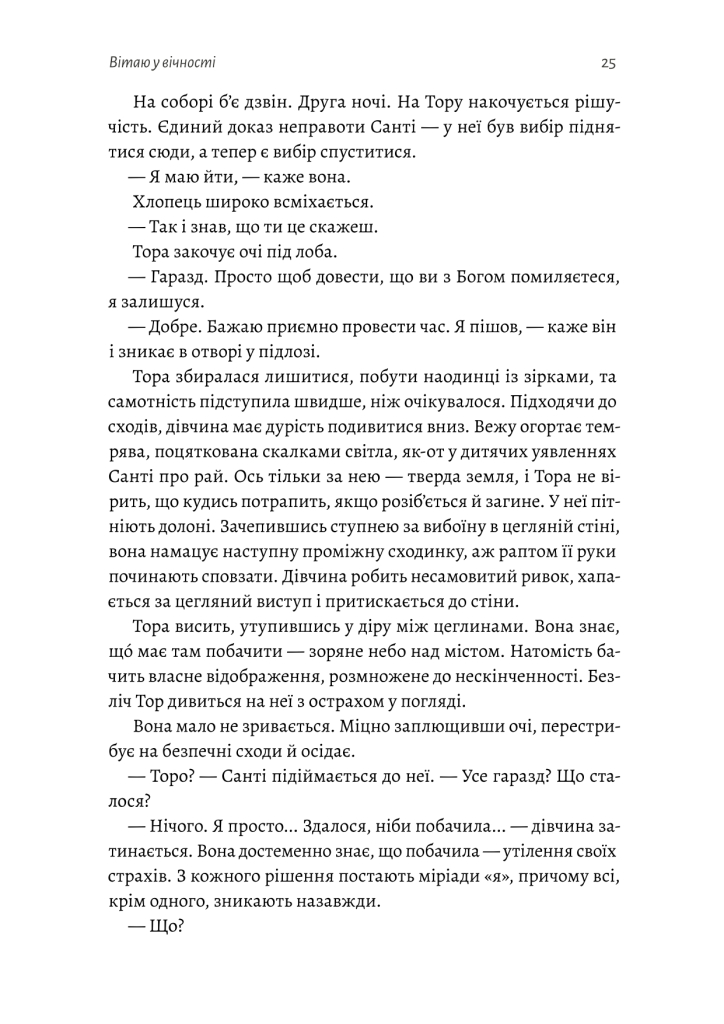 Вітаю у вічності

25

На соборі б'є дзвін. Друга ночі. На Тору накочується рішучість. Єдиний доказ неправоти Санті — у неї був вибір піднятися сюди, а тепер є вибір спуститися.

— Я маю йти, — каже вона.

Хлопець широко всміхається.

— Так і знав, що ти це скажеш.

Тора закочує очі під лоба.

— Гаразд. Просто щоб довести, що ви з Богом помиляєтеся, я залишуся.

— Добре. Бажаю приємно провести час. Я пішов, — каже він і зникає в отворі у підлозі.

Тора збиралася лишитися, побути наодинці із зірками, та самотність підступила швидше, ніж очікувалося. Підходячи до сходів, дівчина має дурість подивитися вниз. Вежу огортає темрява, поцяткована скалками світла, як-от у дитячих уявленнях Санті про рай. Ось тільки за нею — тверда земля, і Тора не вірить, що кудись потрапить, якщо розіб'ється й загине. У неї пітніють долоні. Зачепившись ступнею за вибоїну в цегляній стіні, вона намацує наступну проміжну сходинку, аж раптом її руки починають сповзати. Дівчина робить несамовитий ривок, хапається за цегляний виступ і притискається до стіни.

Тора висить, утупившись у діру між цеглинами. Вона знає, що́ має там побачити — зоряне небо над містом. Натомість бачить власне відображення, розмножене до нескінченності. Безліч Тор дивиться на неї з острахом у погляді.

Вона мало не зривається. Міцно заплющивши очі, перестрибує на безпечні сходи й осідає.

— Торо? — Санті підіймається до неї. — Усе гаразд? Що сталося?

— Нічого. Я просто... Здалося, ніби побачила... — дівчина затинається. Вона достеменно знає, що побачила — утілення своїх страхів. З кожного рішення постають міріади «я», причому всі, крім одного, зникають назавжди.

— Що?